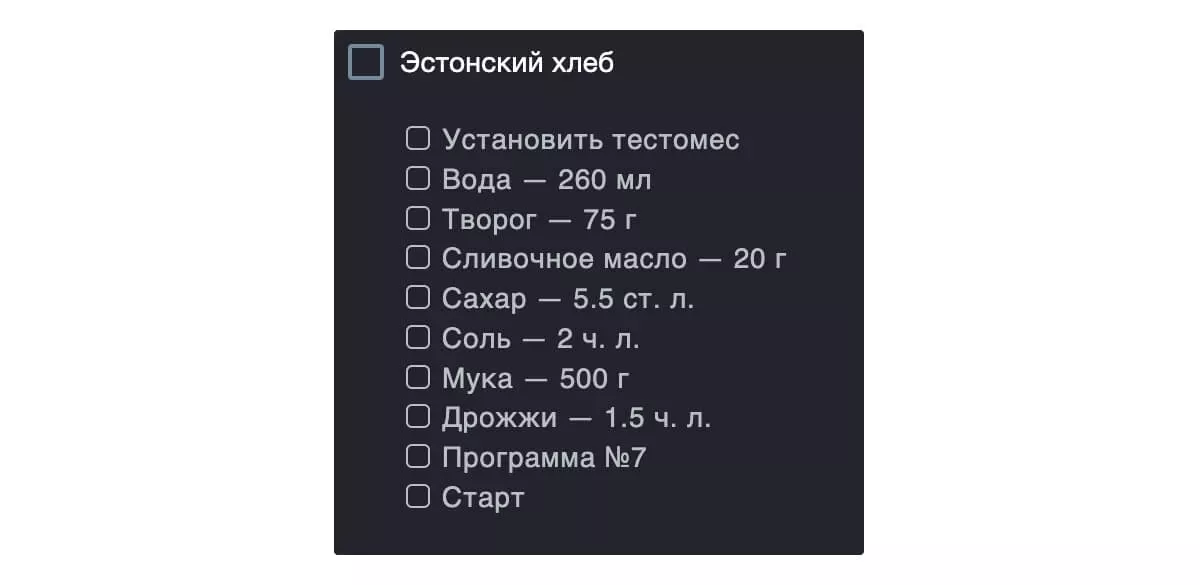 Эстонский хлеб

Установить тестомес
Вода — 260 мл
Творог — 75 г
Сливочное масло — 20 г
Сахар — 5.5 ст. л.
Соль — 2 ч. л.
Мука — 500 г
Дрожжи — 1.5 ч. л.
Программа №7
Старт